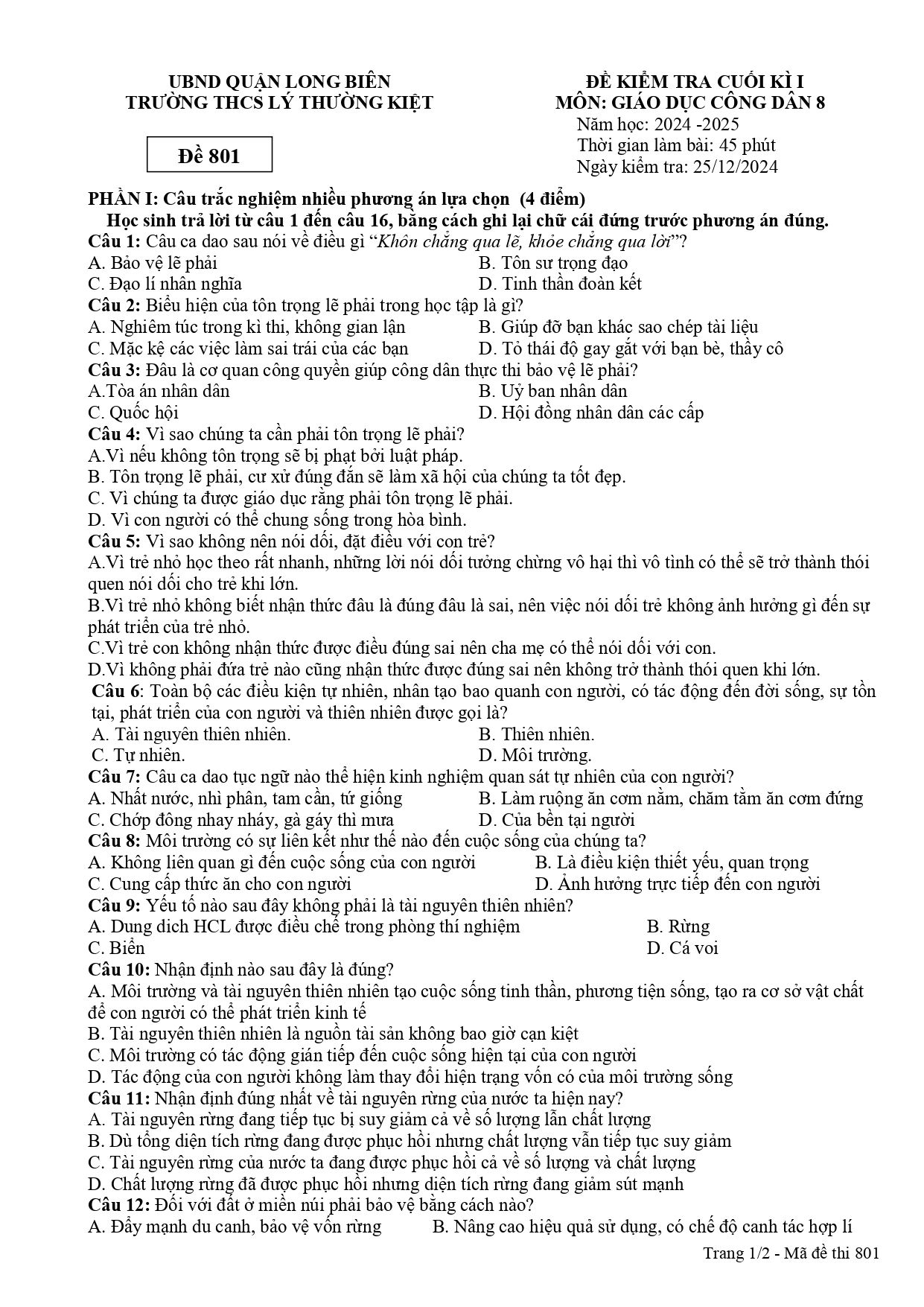 UBND QUẬN LONG BIÊN
TRƯỜNG THCS LÝ THƯỜNG KIỆT

Đề 801

ĐỀ KIỂM TRA CUỐI KÌ I
MÔN: GIÁO DỤC CÔNG DÂN 8
Năm học: 2024 -2025
Thời gian làm bài: 45 phút
Ngày kiểm tra: 25/12/2024

PHẦN I: Câu trắc nghiệm nhiều phương án lựa chọn (4 điểm)

Học sinh trả lời từ câu 1 đến câu 16, bằng cách ghi lại chữ cái đứng trước phương án đúng.

Câu 1: Câu ca dao sau nói về điều gì "Khôn chẳng qua lẽ, khỏe chẳng qua lời"?
A. Bảo vệ lẽ phải
B. Tôn sư trọng đạo
C. Đạo lí nhân nghĩa
D. Tinh thần đoàn kết

Câu 2: Biểu hiện của tôn trọng lẽ phải trong học tập là gì?
A. Nghiêm túc trong kì thi, không gian lận
B. Giúp đỡ bạn khác sao chép tài liệu
C. Mặc kệ các việc làm sai trái của các bạn
D. Tỏ thái độ gay gắt với bạn bè, thầy cô

Câu 3: Đâu là cơ quan công quyền giúp công dân thực thi bảo vệ lẽ phải?
A.Tòa án nhân dân
B. Uỷ ban nhân dân
C. Quốc hội
D. Hội đồng nhân dân các cấp

Câu 4: Vì sao chúng ta cần phải tôn trọng lẽ phải?
A.Vì nếu không tôn trọng sẽ bị phạt bởi luật pháp.
B. Tôn trọng lẽ phải, cư xử đúng đắn sẽ làm xã hội của chúng ta tốt đẹp.
C. Vì chúng ta được giáo dục rằng phải tôn trọng lẽ phải.
D. Vì con người có thể chung sống trong hòa bình.

Câu 5: Vì sao không nên nói dối, đặt điều với con trẻ?
A.Vì trẻ nhỏ học theo rất nhanh, những lời nói dối tưởng chừng vô hại thì vô tình có thể sẽ trở thành thói quen nói dối cho trẻ khi lớn.
B.Vì trẻ nhỏ không biết nhận thức đâu là đúng đâu là sai, nên việc nói dối trẻ không ảnh hưởng gì đến sự phát triển của trẻ nhỏ.
C.Vì trẻ con không nhận thức được điều đúng sai nên cha mẹ có thể nói dối với con.
D.Vì không phải đứa trẻ nào cũng nhận thức được đúng sai nên không trở thành thói quen khi lớn.

Câu 6: Toàn bộ các điều kiện tự nhiên, nhân tạo bao quanh con người, có tác động đến đời sống, sự tồn tại, phát triển của con người và thiên nhiên được gọi là?
A. Tài nguyên thiên nhiên.
B. Thiên nhiên.
C. Tự nhiên.
D. Môi trường.

Câu 7: Câu ca dao tục ngữ nào thể hiện kinh nghiệm quan sát tự nhiên của con người?
A. Nhất nước, nhì phân, tam cần, tứ giống
B. Làm ruộng ăn cơm nằm, chăm tằm ăn cơm đứng
C. Chớp đông nhay nháy, gà gáy thì mưa
D. Của bền tại người

Câu 8: Môi trường có sự liên kết như thế nào đến cuộc sống của chúng ta?
A. Không liên quan gì đến cuộc sống của con người
B. Là điều kiện thiết yếu, quan trọng
C. Cung cấp thức ăn cho con người
D. Ảnh hưởng trực tiếp đến con người

Câu 9: Yếu tố nào sau đây không phải là tài nguyên thiên nhiên?
A. Dung dich HCL được điều chế trong phòng thí nghiệm
B. Rừng
C. Biển
D. Cá voi

Câu 10: Nhận định nào sau đây là đúng?
A. Môi trường và tài nguyên thiên nhiên tạo cuộc sống tinh thần, phương tiện sống, tạo ra cơ sở vật chất để con người có thể phát triển kinh tế
B. Tài nguyên thiên nhiên là nguồn tài sản không bao giờ cạn kiệt
C. Môi trường có tác động gián tiếp đến cuộc sống hiện tại của con người
D. Tác động của con người không làm thay đổi hiện trạng vốn có của môi trường sống

Câu 11: Nhận định đúng nhất về tài nguyên rừng của nước ta hiện nay?
A. Tài nguyên rừng đang tiếp tục bị suy giảm cả về số lượng lẫn chất lượng
B. Dù tổng diện tích rừng đang được phục hồi nhưng chất lượng vẫn tiếp tục suy giảm
C. Tài nguyên rừng của nước ta đang được phục hồi cả về số lượng và chất lượng
D. Chất lượng rừng đã được phục hồi nhưng diện tích rừng đang giảm sút mạnh

Câu 12: Đối với đất ở miền núi phải bảo vệ bằng cách nào?
A. Đẩy mạnh du canh, bảo vệ vốn rừng
B. Nâng cao hiệu quả sử dụng, có chế độ canh tác hợp lí

Trang 1/2 - Mã đề thi 801